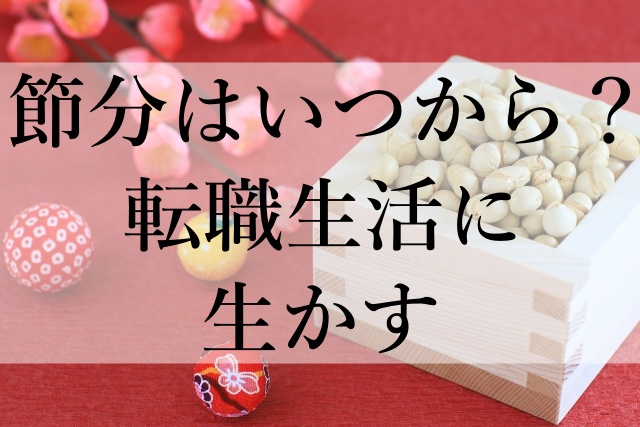 節分はいつから？
転職生活に
生かす